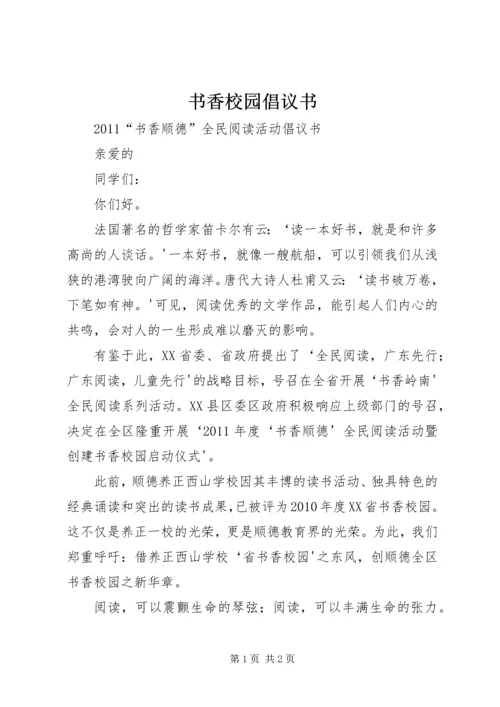 书香校园倡议书

2011“书香顺德”全民阅读活动倡议书

亲爱的

同学们：

你们好。

法国著名的哲学家笛卡尔有云：‘读一本好书，就是和许多高尚的人谈话。’一本好书，就像一艘航船，可以引领我们从浅狭的港湾驶向广阔的海洋。唐代大诗人杜甫又云：‘读书破万卷，下笔如有神。’可见，阅读优秀的文学作品，能引起人们内心的共鸣，会对人的一生形成难以磨灭的影响。

有鉴于此，XX省委、省政府提出了‘全民阅读，广东先行；广东阅读，儿童先行’的战略目标，号召在全省开展‘书香岭南’全民阅读系列活动。XX县区委区政府积极响应上级部门的号召，决定在全区隆重开展‘2011年度‘书香顺德’全民阅读活动暨创建书香校园启动仪式’。

此前，顺德养正西山学校因其丰博的读书活动、独具特色的经典诵读和突出的读书成果，已被评为2010年度XX省书香校园。这不仅是养正一校的光荣，更是顺德教育界的光荣。为此，我们郑重呼吁：借养正西山学校‘省书香校园’之东风，创顺德全区书香校园之新华章。

阅读，可以震颤生命的琴弦；阅读，可以丰满生命的张力。

第1页 共2页